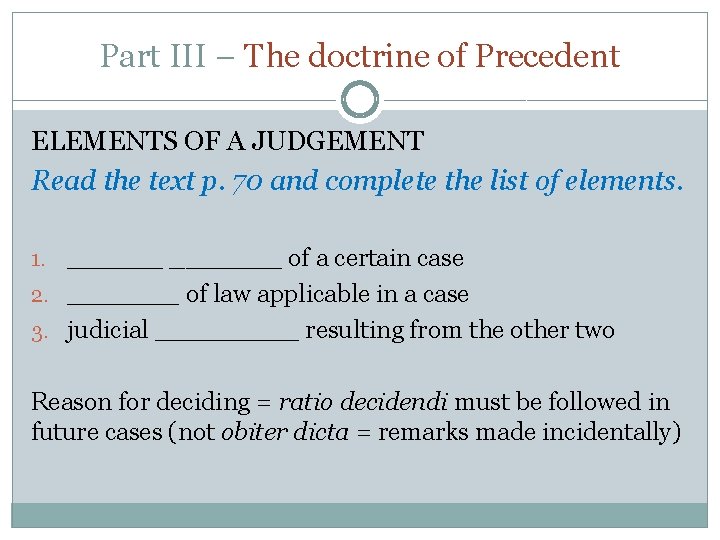 Part III – The doctrine of Precedent

ELEMENTS OF A JUDGEMENT

Read the text p. 70 and complete the list of elements.

1. ____ ____ of a certain case
2. ____ of law applicable in a case
3. judicial ____ resulting from the other two

Reason for deciding = ratio decidendi must be followed in future cases (not obiter dicta = remarks made incidentally)